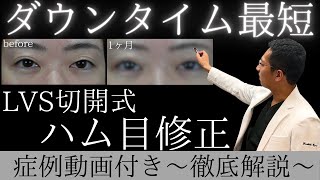 ダウンタイム最短

before

1ヶ月

LVS切開式

ハム目修正

症例動画付き～徹底解説～